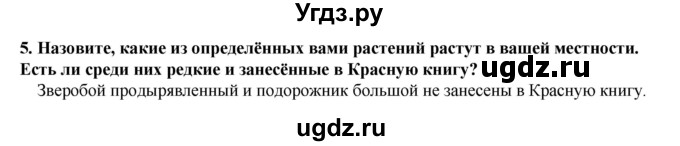 Угдз.ру

5. Назовите, какие из определённых вами растений растут в вашей местности. Есть ли среди них редкие и занесённые в Красную книгу? ugdz.ru

Зверобой продырявленный и подорожник большой не занесены в Красную книгу.

ugdz.ru